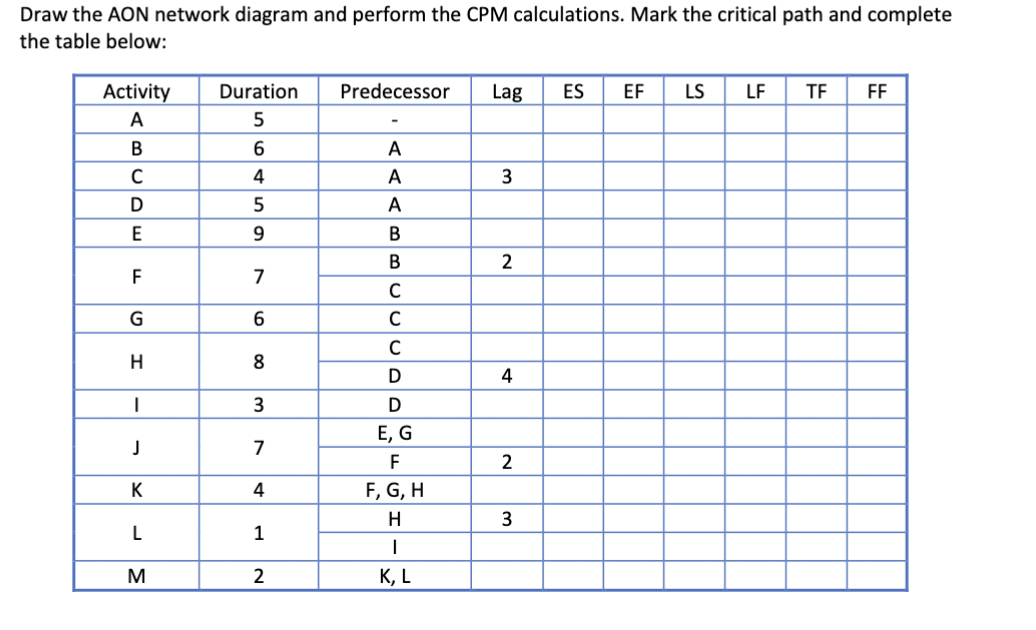 Draw the AON network diagram and perform the CPM calculations. Mark the critical path and complete the table below:

| Activity | Duration | Predecessor | Lag | ES | EF | LS | LF | TF | FF |
|---|---|---|---|---|---|---|---|---|---|
| A | 5 | - | | | | | | | |
| B | 6 | A | | | | | | | |
| C | 4 | A | 3 | | | | | | |
| D | 5 | A | | | | | | | |
| E | 9 | B | | | | | | | |
| F | 7 | B | 2 | | | | | | |
| | | C | | | | | | | |
| G | 6 | C | | | | | | | |
| H | 8 | C | | | | | | | |
| | | D | 4 | | | | | | |
| I | 3 | D | | | | | | | |
| J | 7 | E, G | | | | | | | |
| | | F | 2 | | | | | | |
| K | 4 | F, G, H | | | | | | | |
| L | 1 | H | 3 | | | | | | |
| | | I | | | | | | | |
| M | 2 | K, L | | | | | | | |